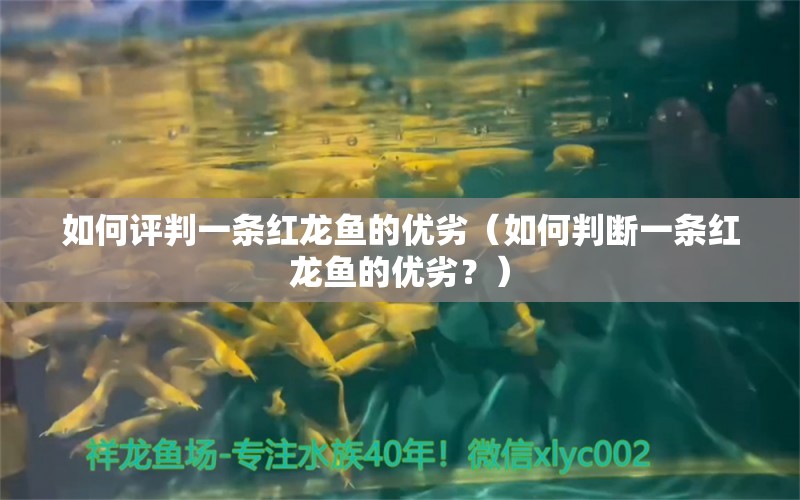 如何评判一条红龙鱼的优劣（如何判断一条红龙鱼的优劣？）

祥龙鱼场-专注水族40年！微信xlyc002